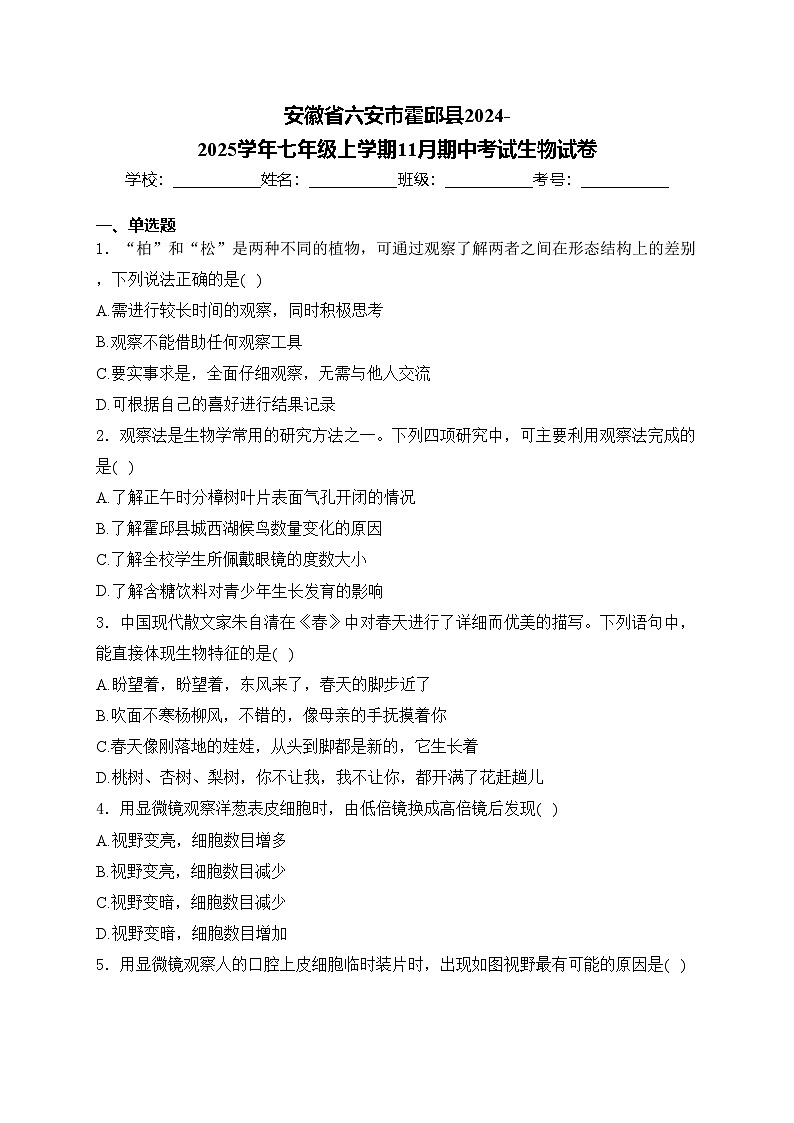 安徽省六安市霍邱县2024-2025学年七年级上学期11月期中考试生物试卷

学校：___________姓名：___________班级：___________考号：___________

一、单选题

1．“柏”和“松”是两种不同的植物，可通过观察了解两者之间在形态结构上的差别，下列说法正确的是( )

A.需进行较长时间的观察，同时积极思考

B.观察不能借助任何观察工具

C.要实事求是，全面仔细观察，无需与他人交流

D.可根据自己的喜好进行结果记录

2．观察法是生物学常用的研究方法之一。下列四项研究中，可主要利用观察法完成的是( )

A.了解正午时分樟树叶片表面气孔开闭的情况

B.了解霍邱县城西湖候鸟数量变化的原因

C.了解全校学生所佩戴眼镜的度数大小

D.了解含糖饮料对青少年生长发育的影响

3．中国现代散文家朱自清在《春》中对春天进行了详细而优美的描写。下列语句中，能直接体现生物特征的是( )

A.盼望着，盼望着，东风来了，春天的脚步近了

B.吹面不寒杨柳风，不错的，像母亲的手抚摸着你

C.春天像刚落地的娃娃，从头到脚都是新的，它生长着

D.桃树、杏树、梨树，你不让我，我不让你，都开满了花赶趟儿

4．用显微镜观察洋葱表皮细胞时，由低倍镜换成高倍镜后发现( )

A.视野变亮，细胞数目增多

B.视野变亮，细胞数目减少

C.视野变暗，细胞数目减少

D.视野变暗，细胞数目增加

5．用显微镜观察人的口腔上皮细胞临时装片时，出现如图视野最有可能的原因是( )